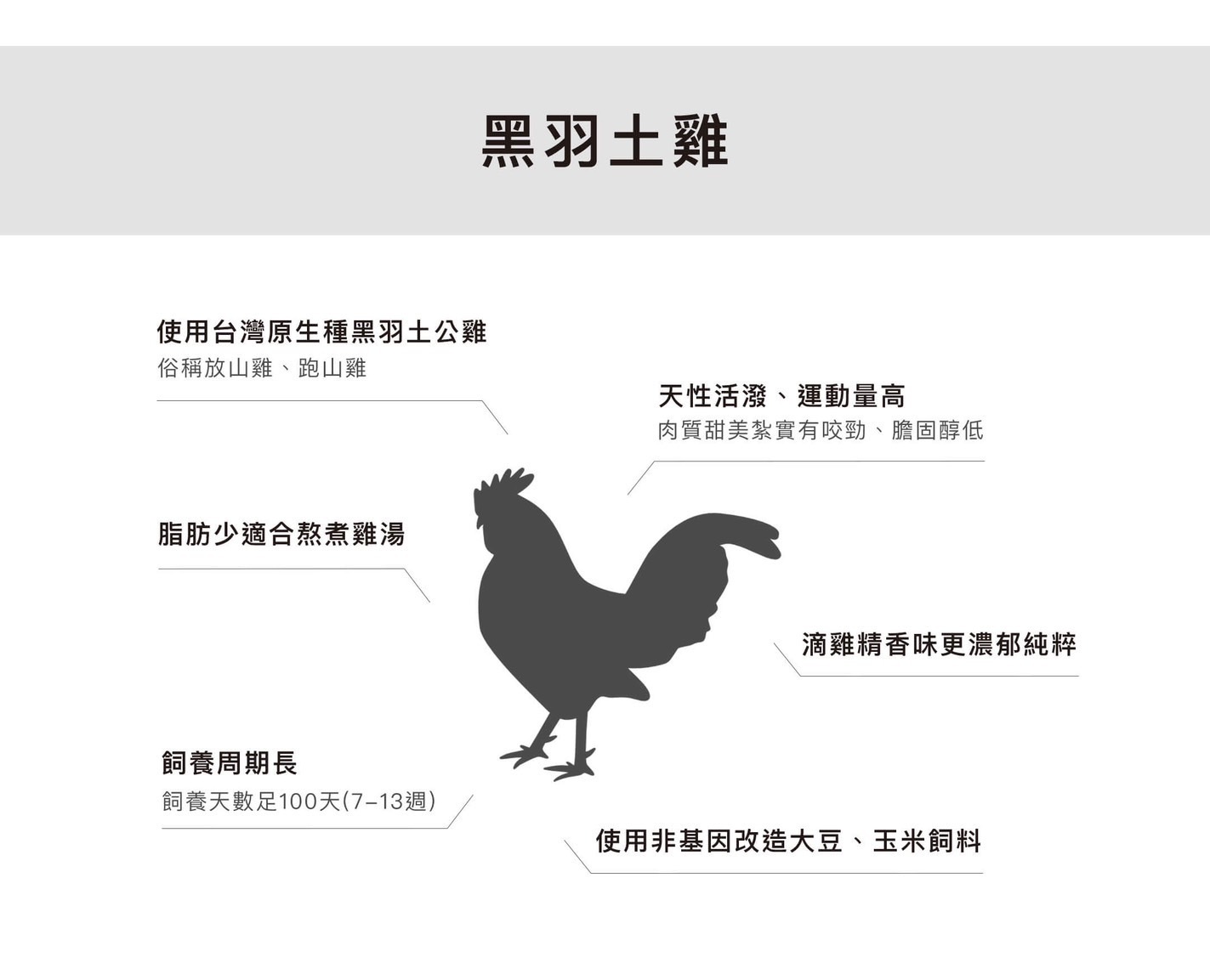 黑羽土雞

使用台灣原生種黑羽土公雞
俗稱放山雞、跑山雞

天性活潑、運動量高
肉質甜美紮實有咬勁、膽固醇低

脂肪少適合熬煮雞湯

滴雞精香味更濃郁純粹

飼養周期長
飼養天數足100天(7–13週)

使用非基因改造大豆、玉米飼料